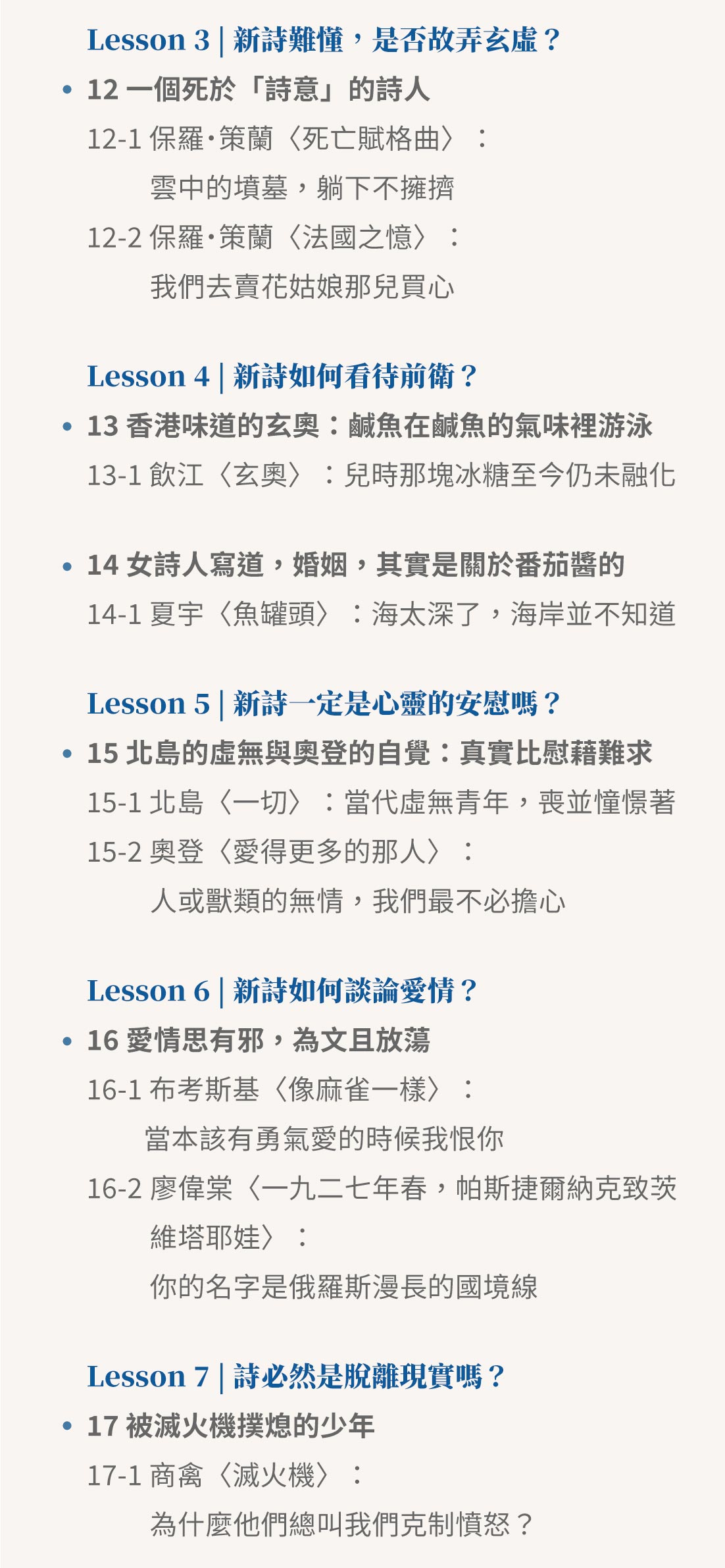 Lesson 3 | 新詩難懂，是否故弄玄虛？

• 12 一個死於「詩意」的詩人

12-1 保羅·策蘭〈死亡賦格曲〉：

雲中的墳墓，躺下不擁擠

12-2 保羅·策蘭〈法國之憶〉：

我們去賣花姑娘那兒買心

Lesson 4 | 新詩如何看待前衛？

• 13 香港味道的玄奧：鹹魚在鹹魚的氣味裡游泳

13-1 飲江〈玄奧〉：兒時那塊冰糖至今仍未融化

• 14 女詩人寫道，婚姻，其實是關於番茄醬的

14-1 夏宇〈魚罐頭〉：海太深了，海岸並不知道

Lesson 5 | 新詩一定是心靈的安慰嗎？

• 15 北島的虛無與奧登的自覺：真實比慰藉難求

15-1 北島〈一切〉：當代虛無青年，喪並憧憬著

15-2 奧登〈愛得更多的那人〉：

人或獸類的無情，我們最不必擔心

Lesson 6 | 新詩如何談論愛情？

• 16 愛情思有邪，為文且放蕩

16-1 布考斯基〈像麻雀一樣〉：

當本該有勇氣愛的時候我恨你

16-2 廖偉棠〈一九二七年春，帕斯捷爾納克致茨維塔耶娃〉：

你的名字是俄羅斯漫長的國境線

Lesson 7 | 詩必然是脫離現實嗎？

• 17 被滅火機撲熄的少年

17-1 商禽〈滅火機〉：

為什麼他們總叫我們克制憤怒？